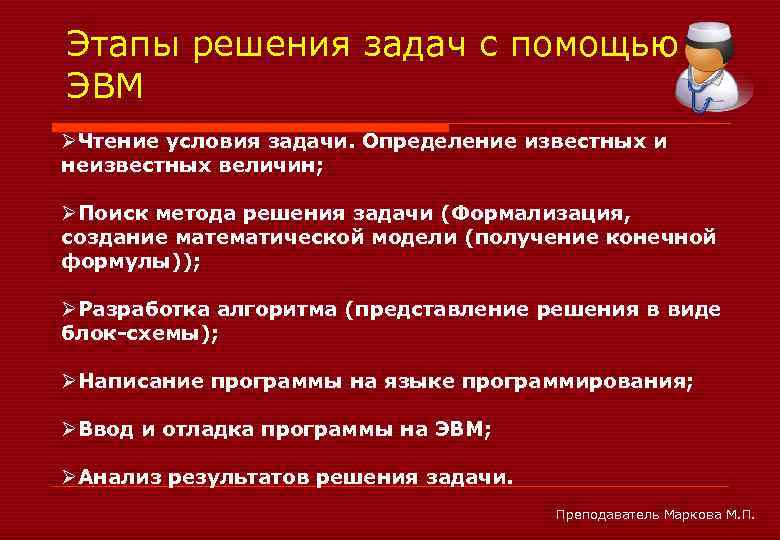 Этапы решения задач с помощью ЭВМ

➢Чтение условия задачи. Определение известных и неизвестных величин;

➢Поиск метода решения задачи (Формализация, создание математической модели (получение конечной формулы));

➢Разработка алгоритма (представление решения в виде блок-схемы);

➢Написание программы на языке программирования;

➢Ввод и отладка программы на ЭВМ;

➢Анализ результатов решения задачи.

Преподаватель Маркова М.П.